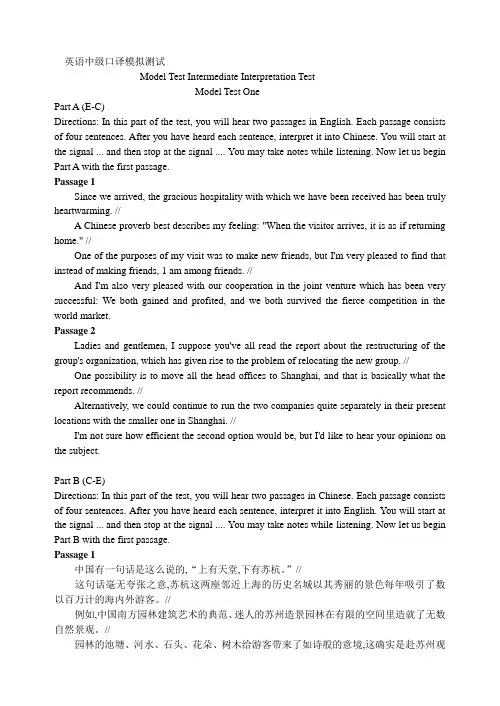 英语中级口译模拟测试

Model Test Intermediate Interpretation Test

Model Test One

Part A (E-C)

Directions: In this part of the test, you will hear two passages in English. Each passage consists of four sentences. After you have heard each sentence, interpret it into Chinese. You will start at the signal ... and then stop at the signal .... You may take notes while listening. Now let us begin Part A with the first passage.

Passage 1

Since we arrived, the gracious hospitality with which we have been received has been truly heartwarming. //

A Chinese proverb best describes my feeling: "When the visitor arrives, it is as if returning home." //

One of the purposes of my visit was to make new friends, but I'm very pleased to find that instead of making friends, I am among friends. //

And I'm also very pleased with our cooperation in the joint venture which has been very successful: We both gained and profited, and we both survived the fierce competition in the world market.

Passage 2

Ladies and gentlemen, I suppose you've all read the report about the restructuring of the group's organization, which has given rise to the problem of relocating the new group. //

One possibility is to move all the head offices to Shanghai, and that is basically what the report recommends. //

Alternatively, we could continue to run the two companies quite separately in their present locations with the smaller one in Shanghai. //

I'm not sure how efficient the second option would be, but I'd like to hear your opinions on the subject.

Part B (C-E)

Directions: In this part of the test, you will hear two passages in Chinese. Each passage consists of four sentences. After you have heard each sentence, interpret it into English. You will start at the signal ... and then stop at the signal .... You may take notes while listening. Now let us begin Part B with the first passage.

Passage 1

中国有一句话是这么说的,“上有天堂,下有苏杭。” //

这句话毫无夸张之意,苏杭这两座邻近上海的历史名城以其秀丽的景色每年吸引了数以百万计的海内外游客。//

例如,中国南方园林建筑艺术的典范、迷人的苏州造景园林在有限的空间里造就了无数自然景观。//

园林的池塘、河水、石头、花朵、树木给游客带来了如诗般的意境,这确实是赴苏州观